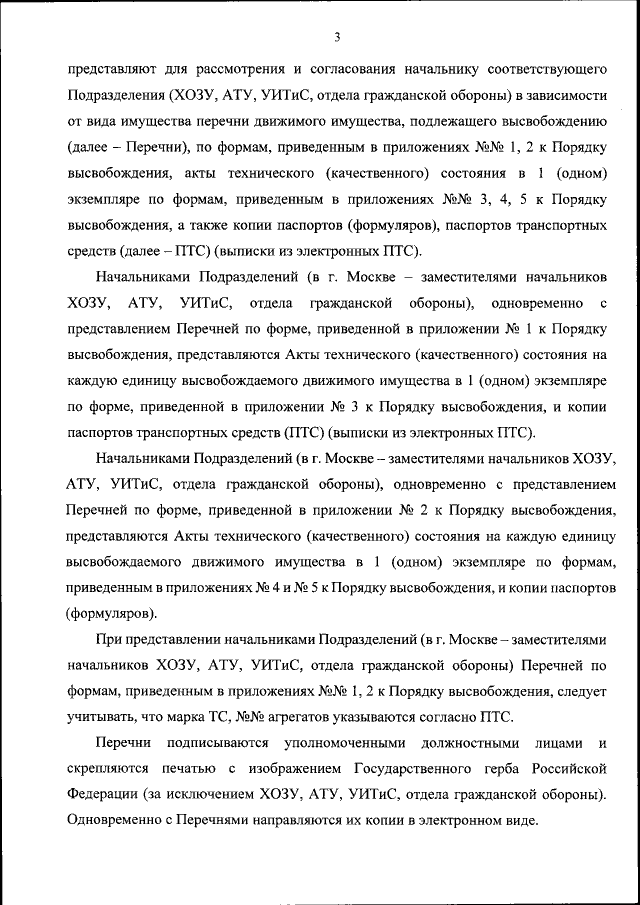 3

представляют для рассмотрения и согласования начальнику соответствующего Подразделения (ХОЗУ, АТУ, УИТиС, отдела гражданской обороны) в зависимости от вида имущества перечни движимого имущества, подлежащего высвобождению (далее – Перечни), по формам, приведенным в приложениях №№ 1, 2 к Порядку высвобождения, акты технического (качественного) состояния в 1 (одном) экземпляре по формам, приведенным в приложениях №№ 3, 4, 5 к Порядку высвобождения, а также копии паспортов (формуляров), паспортов транспортных средств (далее – ПТС) (выписки из электронных ПТС).

Начальниками Подразделений (в г. Москве – заместителями начальников ХОЗУ, АТУ, УИТиС, отдела гражданской обороны), одновременно с представлением Перечней по форме, приведенной в приложении № 1 к Порядку высвобождения, представляются Акты технического (качественного) состояния на каждую единицу высвобождаемого движимого имущества в 1 (одном) экземпляре по форме, приведенной в приложении № 3 к Порядку высвобождения, и копии паспортов транспортных средств (ПТС) (выписки из электронных ПТС).

Начальниками Подразделений (в г. Москве – заместителями начальников ХОЗУ, АТУ, УИТиС, отдела гражданской обороны), одновременно с представлением Перечней по форме, приведенной в приложении № 2 к Порядку высвобождения, представляются Акты технического (качественного) состояния на каждую единицу высвобождаемого движимого имущества в 1 (одном) экземпляре по формам, приведенным в приложениях № 4 и № 5 к Порядку высвобождения, и копии паспортов (формуляров).

При представлении начальниками Подразделений (в г. Москве – заместителями начальников ХОЗУ, АТУ, УИТиС, отдела гражданской обороны) Перечней по формам, приведенным в приложениях №№ 1, 2 к Порядку высвобождения, следует учитывать, что марка ТС, №№ агрегатов указываются согласно ПТС.

Перечни подписываются уполномоченными должностными лицами и скрепляются печатью с изображением Государственного герба Российской Федерации (за исключением ХОЗУ, АТУ, УИТиС, отдела гражданской обороны). Одновременно с Перечнями направляются их копии в электронном виде.